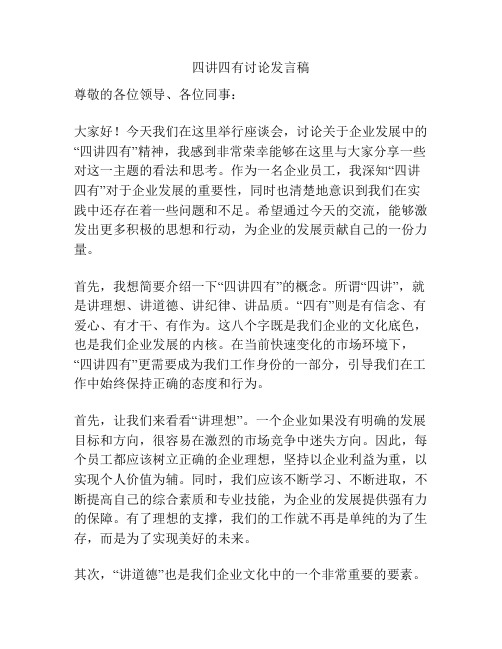 四讲四有讨论发言稿

尊敬的各位领导、各位同事：

大家好！今天我们在这里举行座谈会，讨论关于企业发展中的“四讲四有”精神，我感到非常荣幸能够在这里与大家分享一些对这一主题的看法和思考。作为一名企业员工，我深知“四讲四有”对于企业发展的重要性，同时也清楚地意识到我们在实践中还存在着一些问题和不足。希望通过今天的交流，能够激发出更多积极的思想和行动，为企业的发展贡献自己的一份力量。

首先，我想简要介绍一下“四讲四有”的概念。所谓“四讲”，就是讲理想、讲道德、讲纪律、讲品质。“四有”则是有信念、有爱心、有才干、有作为。这八个字既是我们企业的文化底色，也是我们企业发展的内核。在当前快速变化的市场环境下，“四讲四有”更需要成为我们工作身份的一部分，引导我们在工作中始终保持正确的态度和行为。

首先，让我们来看看“讲理想”。一个企业如果没有明确的发展目标和方向，很容易在激烈的市场竞争中迷失方向。因此，每个员工都应该树立正确的企业理想，坚持以企业利益为重，以实现个人价值为辅。同时，我们应该不断学习、不断进取，不断提高自己的综合素质和专业技能，为企业的发展提供强有力的保障。有了理想的支撑，我们的工作就不再是单纯的为了生存，而是为了实现美好的未来。

其次，“讲道德”也是我们企业文化中的一个非常重要的要素。